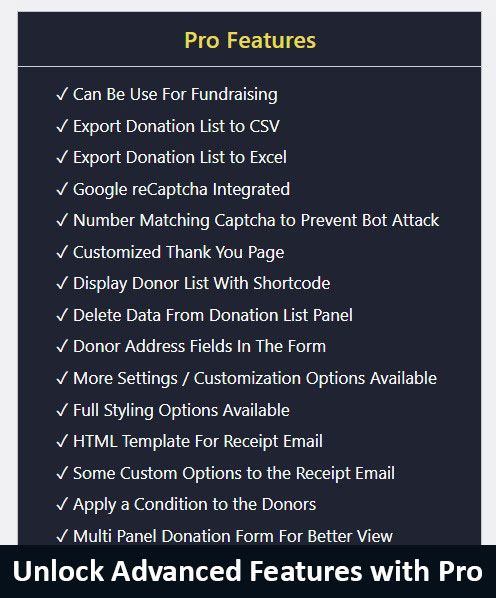 Pro Features

✓ Can Be Use For Fundraising
✓ Export Donation List to CSV
✓ Export Donation List to Excel
✓ Google reCaptcha Integrated
✓ Number Matching Captcha to Prevent Bot Attack
✓ Customized Thank You Page
✓ Display Donor List With Shortcode
✓ Delete Data From Donation List Panel
✓ Donor Address Fields In The Form
✓ More Settings / Customization Options Available
✓ Full Styling Options Available
✓ HTML Template For Receipt Email
✓ Some Custom Options to the Receipt Email
✓ Apply a Condition to the Donors
✓ Multi Panel Donation Form For Better View

Unlock Advanced Features with Pro